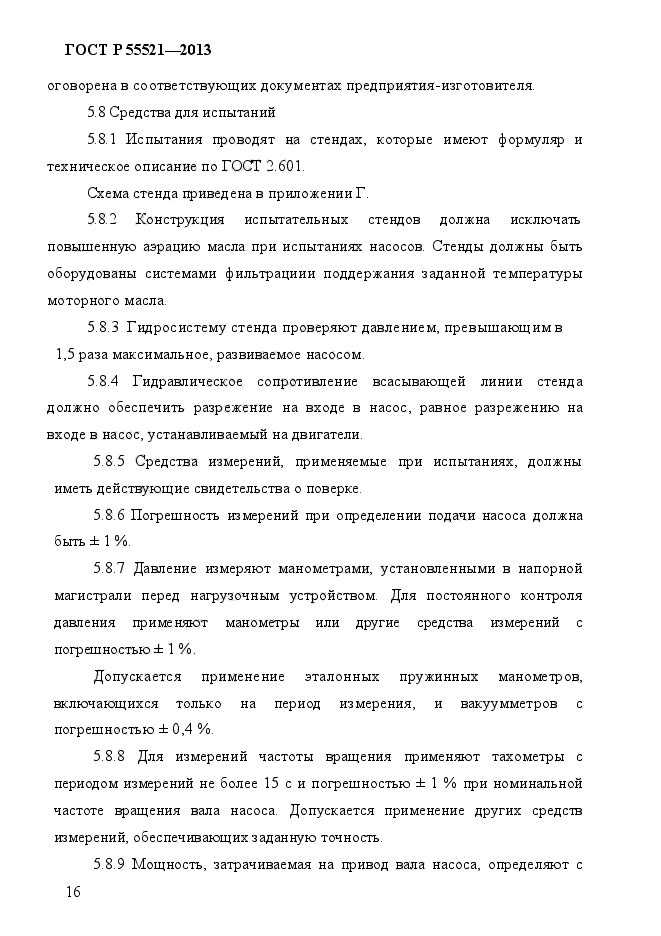 ГОСТ Р 55521—2013

оговорена в соответствующих документах предприятия-изготовителя.

5.8 Средства для испытаний

5.8.1 Испытания проводят на стендах, которые имеют формуляр и техническое описание по ГОСТ 2.601.

Схема стенда приведена в приложении Г.

5.8.2 Конструкция испытательных стендов должна исключать повышенную аэрацию масла при испытаниях насосов. Стенды должны быть оборудованы системами фильтрациии поддержания заданной температуры моторного масла.

5.8.3 Гидросистему стенда проверяют давлением, превышающим в 1,5 раза максимальное, развиваемое насосом.

5.8.4 Гидравлическое сопротивление всасывающей линии стенда должно обеспечить разрежение на входе в насос, равное разрежению на входе в насос, устанавливаемый на двигатели.

5.8.5 Средства измерений, применяемые при испытаниях, должны иметь действующие свидетельства о поверке.

5.8.6 Погрешность измерений при определении подачи насоса должна быть ± 1 %.

5.8.7 Давление измеряют манометрами, установленными в напорной магистрали перед нагрузочным устройством. Для постоянного контроля давления применяют манометры или другие средства измерений с погрешностью ± 1 %.

Допускается применение эталонных пружинных манометров, включающихся только на период измерения, и вакуумметров с погрешностью ± 0,4 %.

5.8.8 Для измерений частоты вращения применяют тахометры с периодом измерений не более 15 с и погрешностью ± 1 % при номинальной частоте вращения вала насоса. Допускается применение других средств измерений, обеспечивающих заданную точность.

5.8.9 Мощность, затрачиваемая на привод вала насоса, определяют с

16